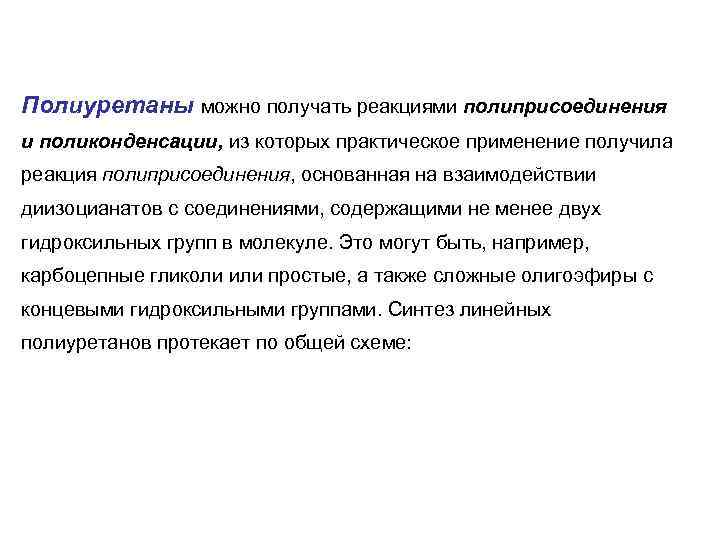 Полиуретаны можно получать реакциями полиприсоединения и поликонденсации, из которых практическое применение получила реакция полиприсоединения, основанная на взаимодействии диизоцианатов с соединениями, содержащими не менее двух гидроксильных групп в молекуле. Это могут быть, например, карбоцепные гликоли или простые, а также сложные олигоэфиры с концевыми гидроксильными группами. Синтез линейных полиуретанов протекает по общей схеме: